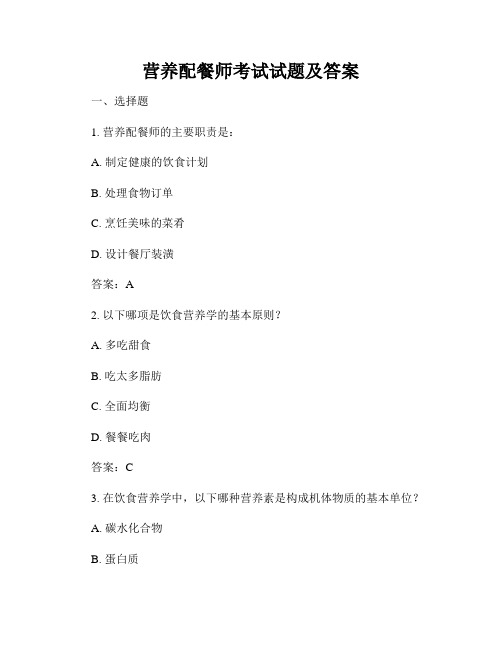 营养配餐师考试试题及答案

一、选择题

1. 营养配餐师的主要职责是：

A. 制定健康的饮食计划

B. 处理食物订单

C. 烹饪美味的菜肴

D. 设计餐厅装潢

答案：A

2. 以下哪项是饮食营养学的基本原则？

A. 多吃甜食

B. 吃太多脂肪

C. 全面均衡

D. 餐餐吃肉

答案：C

3. 在饮食营养学中，以下哪种营养素是构成机体物质的基本单位？

A. 碳水化合物

B. 蛋白质